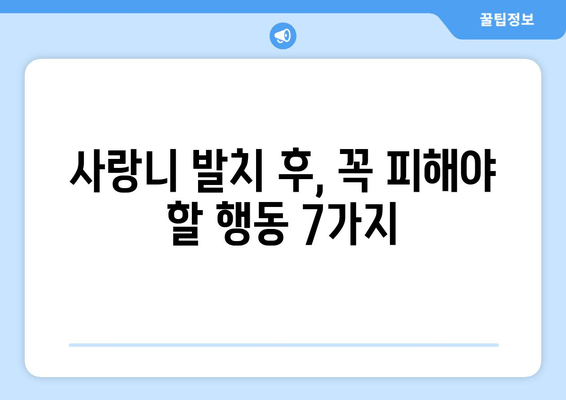 꿀팁정보

사랑니 발치 후, 꼭 피해야 할 행동 7가지